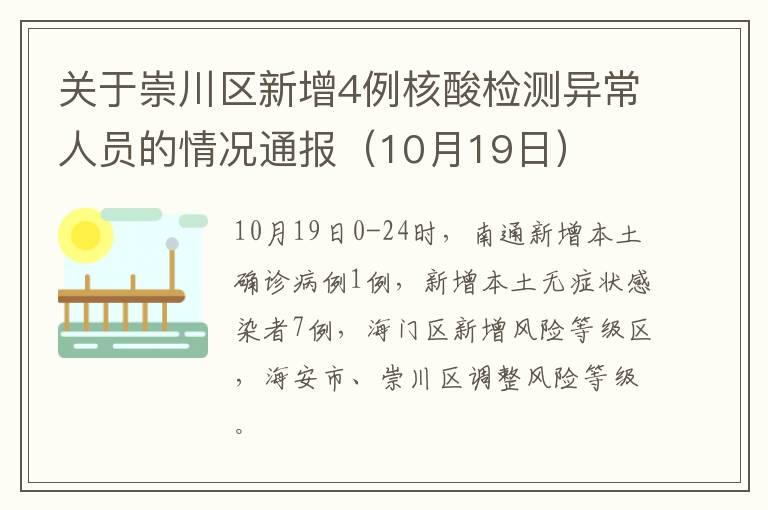 关于崇川区新增4例核酸检测异常人员的情况通报（10月19日）

10月19日0-24时，南通新增本土确诊病例1例，新增本土无症状感染者7例，海门区新增风险等级区，海安市、崇川区调整风险等级。